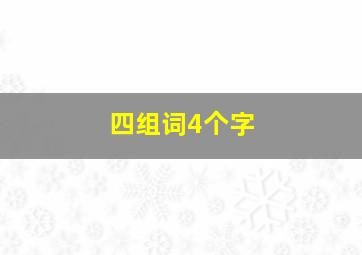 四组词4个字